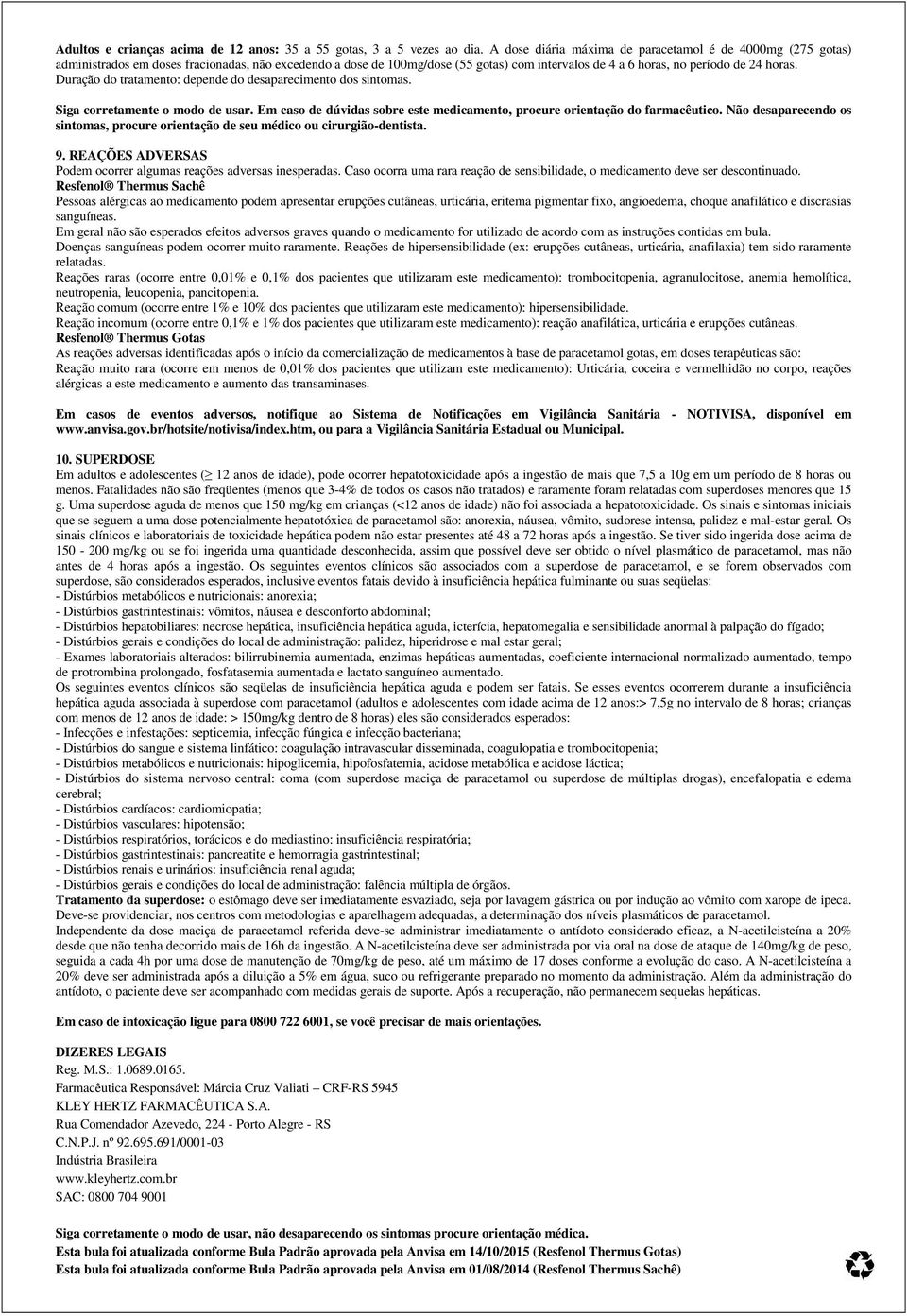 Adultos e crianças acima de 12 anos: 35 a 55 gotas, 3 a 5 vezes ao dia. A dose diária máxima de paracetamol é de 4000mg (275 gotas) administrados em doses fracionadas, não excedendo a dose de 100mg/dose (55 gotas) com intervalos de 4 a 6 horas, no período de 24 horas.
Duração do tratamento: depende do desaparecimento dos sintomas.

Siga corretamente o modo de usar. Em caso de dúvidas sobre este medicamento, procure orientação do farmacêutico. Não desaparecendo os sintomas, procure orientação de seu médico ou cirurgião-dentista.

9. REAÇÕES ADVERSAS
Podem ocorrer algumas reações adversas inesperadas. Caso ocorra uma rara reação de sensibilidade, o medicamento deve ser descontinuado.
Resfenol® Thermus Sachê
Pessoas alérgicas ao medicamento podem apresentar erupções cutâneas, urticária, eritema pigmentar fixo, angioedema, choque anafilático e discrasias sanguíneas.
Em geral não são esperados efeitos adversos graves quando o medicamento for utilizado de acordo com as instruções contidas em bula.
Doenças sanguíneas podem ocorrer muito raramente. Reações de hipersensibilidade (ex: erupções cutâneas, urticária, anafilaxia) tem sido raramente relatadas.
Reações raras (ocorre entre 0,01% e 0,1% dos pacientes que utilizaram este medicamento): trombocitopenia, agranulocitose, anemia hemolítica, neutropenia, leucopenia, pancitopenia.
Reação comum (ocorre entre 1% e 10% dos pacientes que utilizaram este medicamento): hipersensibilidade.
Reação incomum (ocorre entre 0,1% e 1% dos pacientes que utilizaram este medicamento): reação anafilática, urticária e erupções cutâneas.
Resfenol® Thermus Gotas
As reações adversas identificadas após o início da comercialização de medicamentos à base de paracetamol gotas, em doses terapêuticas são:
Reação muito rara (ocorre em menos de 0,01% dos pacientes que utilizam este medicamento): Urticária, coceira e vermelhidão no corpo, reações alérgicas a este medicamento e aumento das transaminases.

Em casos de eventos adversos, notifique ao Sistema de Notificações em Vigilância Sanitária - NOTIVISA, disponível em www.anvisa.gov.br/hotsite/notivisa/index.htm, ou para a Vigilância Sanitária Estadual ou Municipal.

10. SUPERDOSE
Em adultos e adolescentes ($\geq$ 12 anos de idade), pode ocorrer hepatotoxicidade após a ingestão de mais que 7,5 a 10g em um período de 8 horas ou menos. Fatalidades não são freqüentes (menos que 3-4% de todos os casos não tratados) e raramente foram relatadas com superdoses menores que 15 g. Uma superdose aguda de menos que 150 mg/kg em crianças (<12 anos de idade) não foi associada a hepatotoxicidade. Os sinais e sintomas iniciais que se seguem a uma dose potencialmente hepatotóxica de paracetamol são: anorexia, náusea, vômito, sudorese intensa, palidez e mal-estar geral. Os sinais clínicos e laboratoriais de toxicidade hepática podem não estar presentes até 48 a 72 horas após a ingestão. Se tiver sido ingerida dose acima de 150 - 200 mg/kg ou se foi ingerida uma quantidade desconhecida, assim que possível deve ser obtido o nível plasmático de paracetamol, mas não antes de 4 horas após a ingestão. Os seguintes eventos clínicos são associados com a superdose de paracetamol, e se forem observados com superdose, são considerados esperados, inclusive eventos fatais devido à insuficiência hepática fulminante ou suas seqüelas:
- Distúrbios metabólicos e nutricionais: anorexia;
- Distúrbios gastrintestinais: vômitos, náusea e desconforto abdominal;
- Distúrbios hepatobiliares: necrose hepática, insuficiência hepática aguda, icterícia, hepatomegalia e sensibilidade anormal à palpação do fígado;
- Distúrbios gerais e condições do local de administração: palidez, hiperidrose e mal estar geral;
- Exames laboratoriais alterados: bilirrubinemia aumentada, enzimas hepáticas aumentadas, coeficiente internacional normalizado aumentado, tempo de protrombina prolongado, fosfatasemia aumentada e lactato sanguíneo aumentado.
Os seguintes eventos clínicos são seqüelas de insuficiência hepática aguda e podem ser fatais. Se esses eventos ocorrerem durante a insuficiência hepática aguda associada à superdose com paracetamol (adultos e adolescentes com idade acima de 12 anos:> 7,5g no intervalo de 8 horas; crianças com menos de 12 anos de idade: > 150mg/kg dentro de 8 horas) eles são considerados esperados:
- Infecções e infestações: septicemia, infecção fúngica e infecção bacteriana;
- Distúrbios do sangue e sistema linfático: coagulação intravascular disseminada, coagulopatia e trombocitopenia;
- Distúrbios metabólicos e nutricionais: hipoglicemia, hipofosfatemia, acidose metabólica e acidose láctica;
- Distúrbios do sistema nervoso central: coma (com superdose maciça de paracetamol ou superdose de múltiplas drogas), encefalopatia e edema cerebral;
- Distúrbios cardíacos: cardiomiopatia;
- Distúrbios vasculares: hipotensão;
- Distúrbios respiratórios, torácicos e do mediastino: insuficiência respiratória;
- Distúrbios gastrintestinais: pancreatite e hemorragia gastrintestinal;
- Distúrbios renais e urinários: insuficiência renal aguda;
- Distúrbios gerais e condições do local de administração: falência múltipla de órgãos.
Tratamento da superdose: o estômago deve ser imediatamente esvaziado, seja por lavagem gástrica ou por indução ao vômito com xarope de ipeca. Deve-se providenciar, nos centros com metodologias e aparelhagem adequadas, a determinação dos níveis plasmáticos de paracetamol.
Independente da dose maciça de paracetamol referida deve-se administrar imediatamente o antídoto considerado eficaz, a N-acetilcisteína a 20% desde que não tenha decorrido mais de 16h da ingestão. A N-acetilcisteína deve ser administrada por via oral na dose de ataque de 140mg/kg de peso, seguida a cada 4h por uma dose de manutenção de 70mg/kg de peso, até um máximo de 17 doses conforme a evolução do caso. A N-acetilcisteína a 20% deve ser administrada após a diluição a 5% em água, suco ou refrigerante preparado no momento da administração. Além da administração do antídoto, o paciente deve ser acompanhado com medidas gerais de suporte. Após a recuperação, não permanecem sequelas hepáticas.

Em caso de intoxicação ligue para 0800 722 6001, se você precisar de mais orientações.

DIZERES LEGAIS
Reg. M.S.: 1.0689.0165.
Farmacêutica Responsável: Márcia Cruz Valiati – CRF-RS 5945
KLEY HERTZ FARMACÊUTICA S.A.
Rua Comendador Azevedo, 224 - Porto Alegre - RS
C.N.P.J. nº 92.695.691/0001-03
Indústria Brasileira
www.kleyhertz.com.br
SAC: 0800 704 9001

Siga corretamente o modo de usar, não desaparecendo os sintomas procure orientação médica.
Esta bula foi atualizada conforme Bula Padrão aprovada pela Anvisa em 14/10/2015 (Resfenol Thermus Gotas)
Esta bula foi atualizada conforme Bula Padrão aprovada pela Anvisa em 01/08/2014 (Resfenol Thermus Sachê)